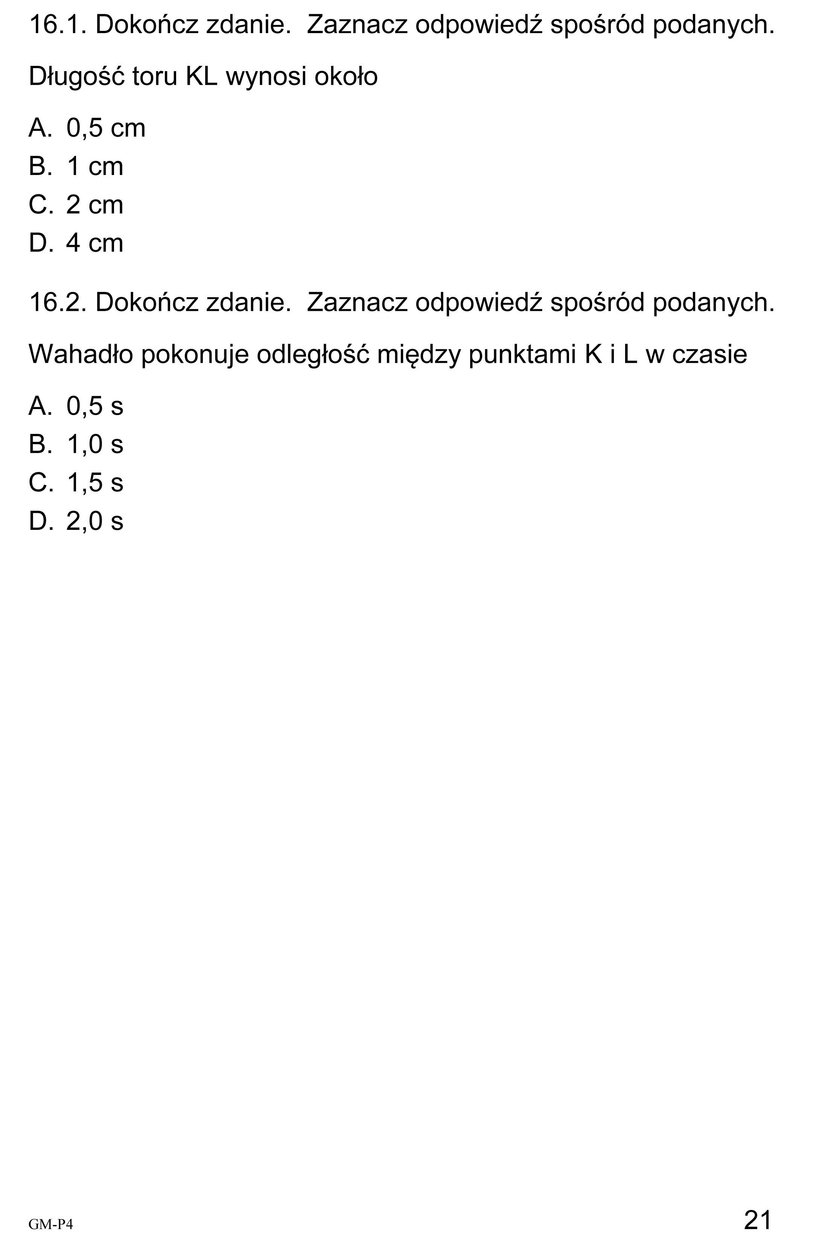 16.1. Dokończ zdanie. Zaznacz odpowiedź spośród podanych.

Długość toru KL wynosi około

A. 0,5 cm
B. 1 cm
C. 2 cm
D. 4 cm

16.2. Dokończ zdanie. Zaznacz odpowiedź spośród podanych.

Wahadło pokonuje odległość między punktami K i L w czasie

A. 0,5 s
B. 1,0 s
C. 1,5 s
D. 2,0 s

GM-P4

21